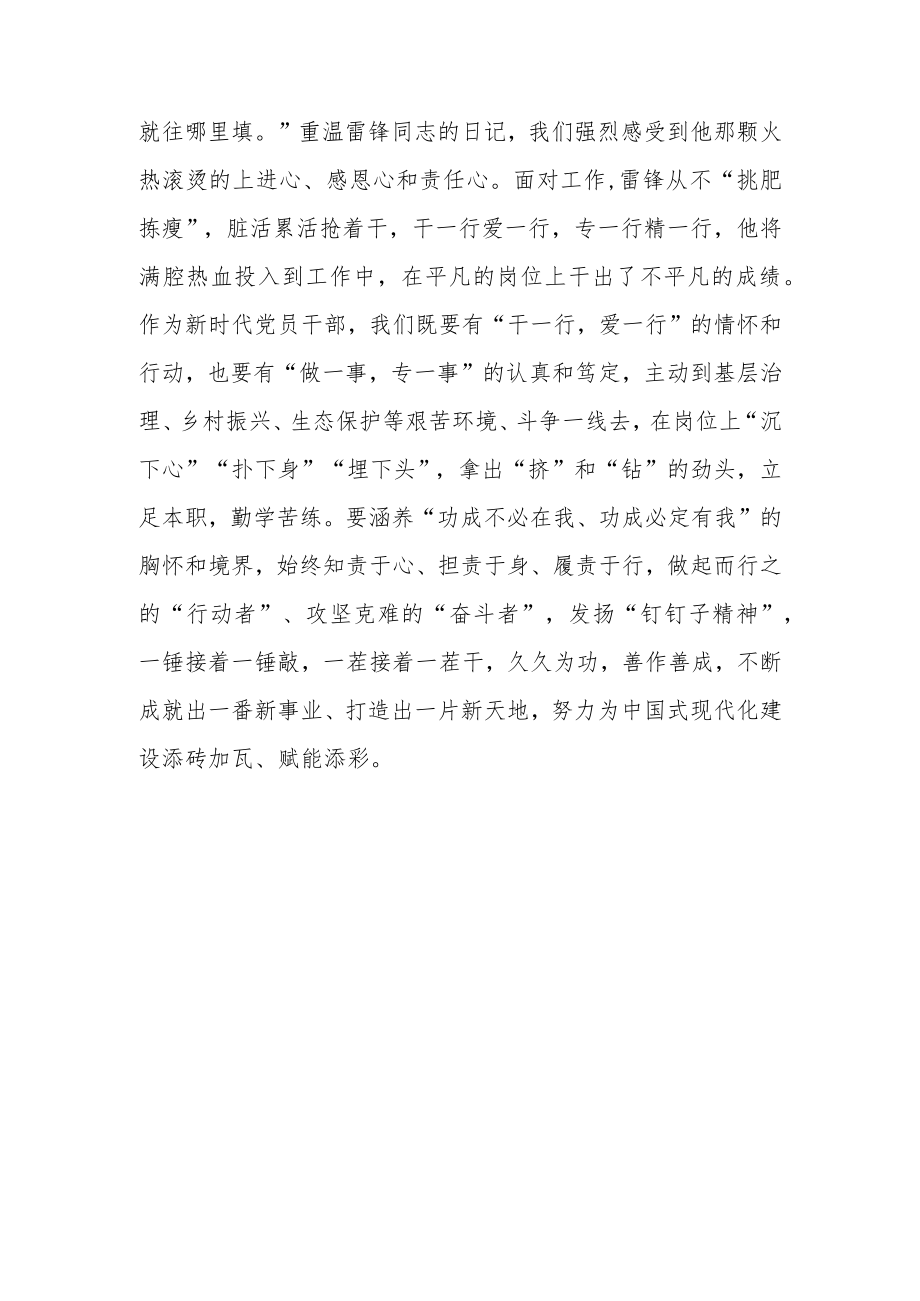 就往哪里填。”重温雷锋同志的日记，我们强烈感受到他那颗火热滚烫的上进心、感恩心和责任心。面对工作,雷锋从不“挑肥拣瘦”，脏活累活抢着干，干一行爱一行，专一行精一行，他将满腔热血投入到工作中，在平凡的岗位上干出了不平凡的成绩。作为新时代党员干部，我们既要有“干一行，爱一行”的情怀和行动，也要有“做一事，专一事”的认真和笃定，主动到基层治理、乡村振兴、生态保护等艰苦环境、斗争一线去，在岗位上“沉下心”“扑下身”“埋下头”，拿出“挤”和“钻”的劲头，立足本职，勤学苦练。要涵养“功成不必在我、功成必定有我”的胸怀和境界，始终知责于心、担责于身、履责于行，做起而行之的“行动者”、攻坚克难的“奋斗者”，发扬“钉钉子精神”，一锤接着一锤敲，一茬接着一茬干，久久为功，善作善成，不断成就出一番新事业、打造出一片新天地，努力为中国式现代化建设添砖加瓦、赋能添彩。